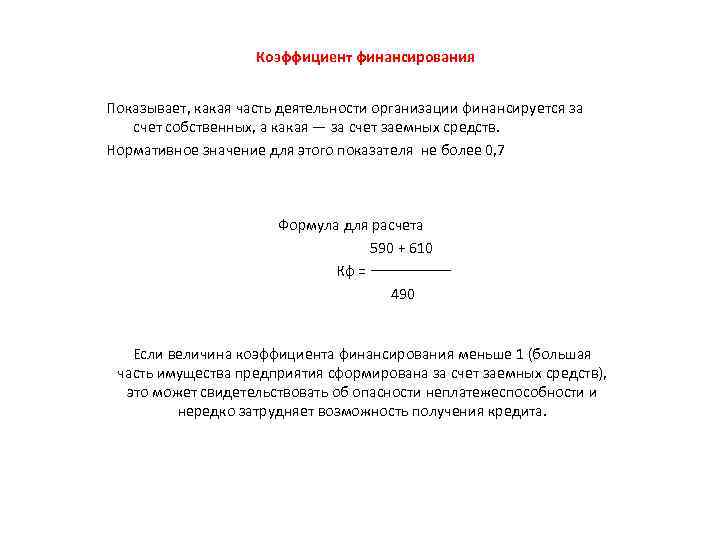 Коэффициент финансирования

Показывает, какая часть деятельности организации финансируется за счет собственных, а какая — за счет заемных средств.

Нормативное значение для этого показателя не более 0,7

Формула для расчета

$Кф = \frac{590 + 610}{490}$

Если величина коэффициента финансирования меньше 1 (большая часть имущества предприятия сформирована за счет заемных средств), это может свидетельствовать об опасности неплатежеспособности и нередко затрудняет возможность получения кредита.